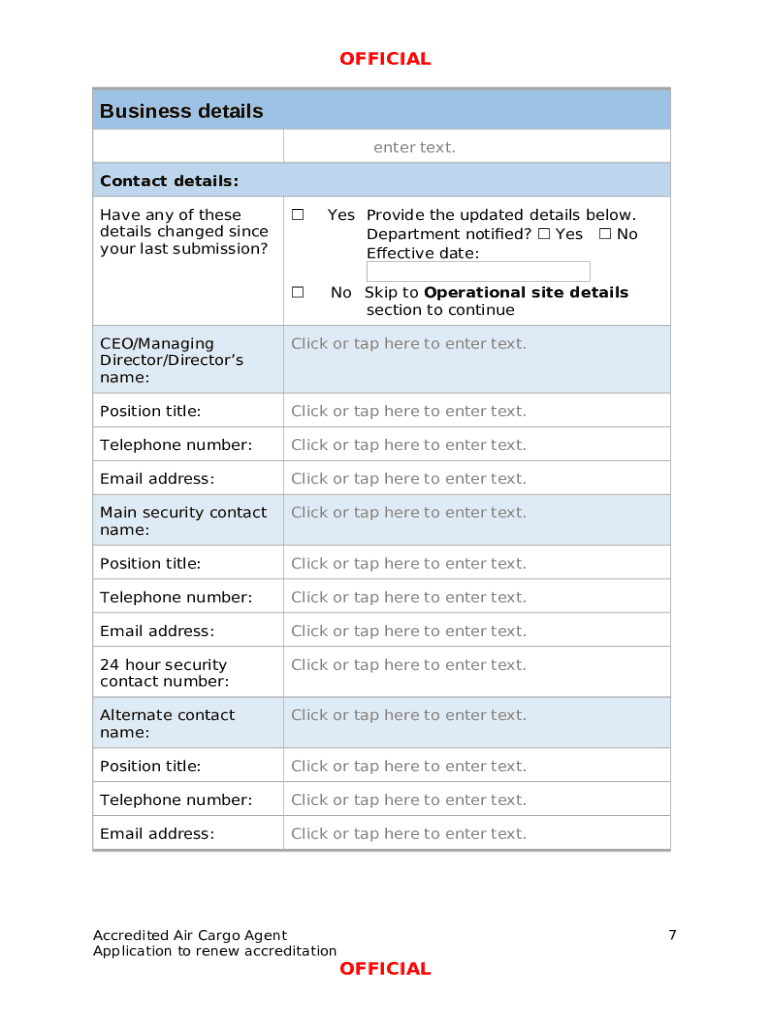 OFFICIAL

| Business details | |
|---|---|
| | enter text. |
| Contact details: | |
| Have any of these details changed since your last submission? | ☐ Yes Provide the updated details below. Department notified? ☐ Yes ☐ No Effective date: ☐ No Skip to **Operational site details** section to continue |
| CEO/Managing Director/Director's name: | Click or tap here to enter text. |
| Position title: | Click or tap here to enter text. |
| Telephone number: | Click or tap here to enter text. |
| Email address: | Click or tap here to enter text. |
| Main security contact name: | Click or tap here to enter text. |
| Position title: | Click or tap here to enter text. |
| Telephone number: | Click or tap here to enter text. |
| Email address: | Click or tap here to enter text. |
| 24 hour security contact number: | Click or tap here to enter text. |
| Alternate contact name: | Click or tap here to enter text. |
| Position title: | Click or tap here to enter text. |
| Telephone number: | Click or tap here to enter text. |
| Email address: | Click or tap here to enter text. |

Accredited Air Cargo Agent
Application to renew accreditation

7

OFFICIAL